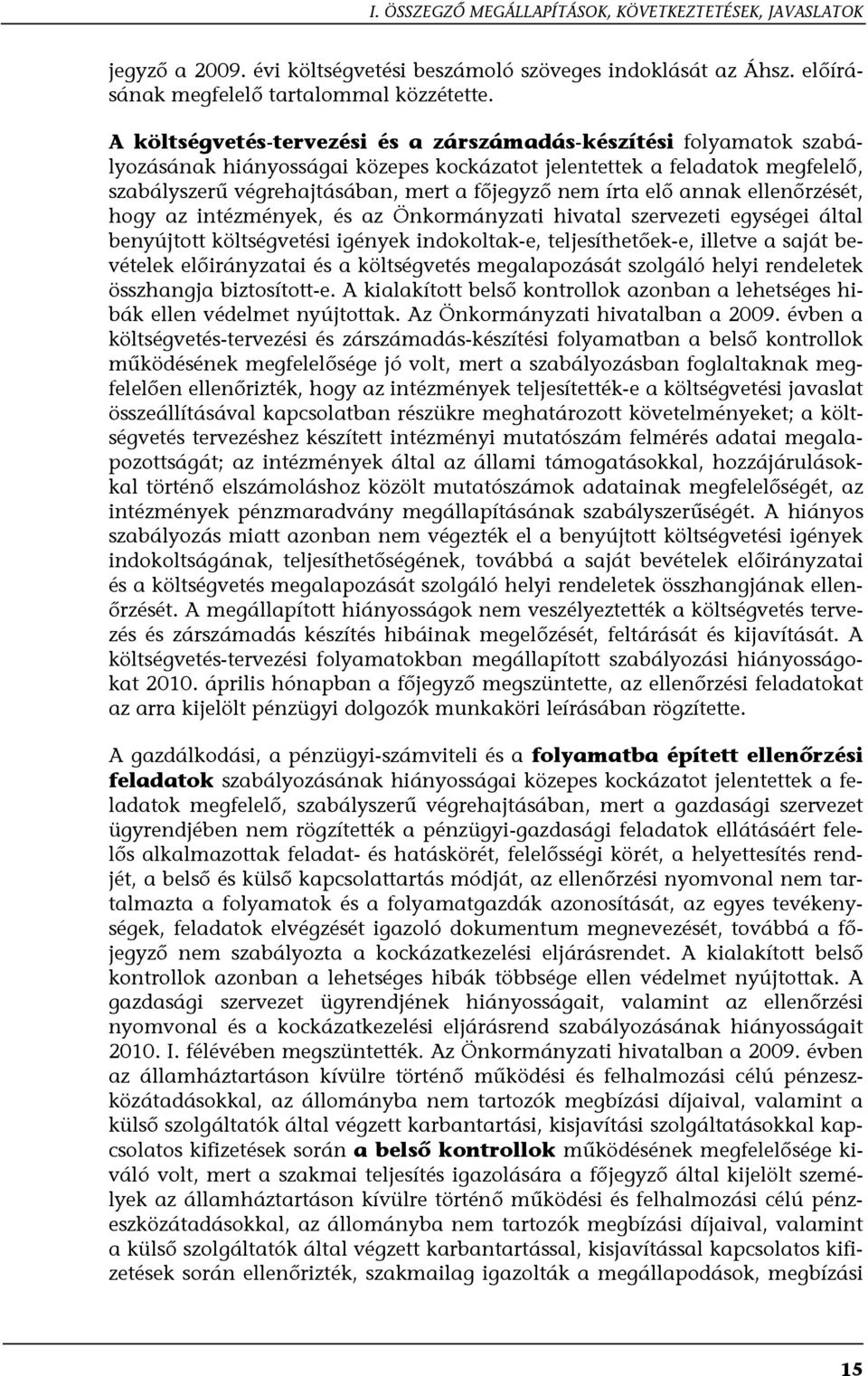 I. ÖSSZEGZŐ MEGÁLLAPÍTÁSOK, KÖVETKEZTETÉSEK, JAVASLATOK

jegyző a 2009. évi költségvetési beszámoló szöveges indoklását az Áhsz. előírásának megfelelő tartalommal közzétette.

A költségvetés-tervezési és a zárszámadás-készítési folyamatok szabályozásának hiányosságai közepes kockázatot jelentettek a feladatok megfelelő, szabályszerű végrehajtásában, mert a főjegyző nem írta elő annak ellenőrzését, hogy az intézmények, és az Önkormányzati hivatal szervezeti egységei által benyújtott költségvetési igények indokoltak-e, teljesíthetőek-e, illetve a saját bevételek előirányzatai és a költségvetés megalapozását szolgáló helyi rendeletek összhangja biztosított-e. A kialakított belső kontrollok azonban a lehetséges hibák ellen védelmet nyújtottak. Az Önkormányzati hivatalban a 2009. évben a költségvetés-tervezési és zárszámadás-készítési folyamatban a belső kontrollok működésének megfelelősége jó volt, mert a szabályozásban foglaltaknak megfelelően ellenőrizték, hogy az intézmények teljesítették-e a költségvetési javaslat összeállításával kapcsolatban részükre meghatározott követelményeket; a költségvetés tervezéshez készített intézményi mutatószám felmérés adatai megalapozottságát; az intézmények által az állami támogatásokkal, hozzájárulásokkal történő elszámoláshoz közölt mutatószámok adatainak megfelelőségét, az intézmények pénzmaradvány megállapításának szabályszerűségét. A hiányos szabályozás miatt azonban nem végezték el a benyújtott költségvetési igények indokoltságának, teljesíthetőségének, továbbá a saját bevételek előirányzatai és a költségvetés megalapozását szolgáló helyi rendeletek összhangjának ellenőrzését. A megállapított hiányosságok nem veszélyeztették a költségvetés tervezés és zárszámadás készítés hibáinak megelőzését, feltárását és kijavítását. A költségvetés-tervezési folyamatokban megállapított szabályozási hiányosságokat 2010. április hónapban a főjegyző megszüntette, az ellenőrzési feladatokat az arra kijelölt pénzügyi dolgozók munkaköri leírásában rögzítette.

A gazdálkodási, a pénzügyi-számviteli és a folyamatba épített ellenőrzési feladatok szabályozásának hiányosságai közepes kockázatot jelentettek a feladatok megfelelő, szabályszerű végrehajtásában, mert a gazdasági szervezet ügyrendjében nem rögzítették a pénzügyi-gazdasági feladatok ellátásáért felelős alkalmazottak feladat- és hatáskörét, felelősségi körét, a helyettesítés rendjét, a belső és külső kapcsolattartás módját, az ellenőrzési nyomvonal nem tartalmazta a folyamatok és a folyamatgazdák azonosítását, az egyes tevékenységek, feladatok elvégzését igazoló dokumentum megnevezését, továbbá a főjegyző nem szabályozta a kockázatkezelési eljárásrendet. A kialakított belső kontrollok azonban a lehetséges hibák többsége ellen védelmet nyújtottak. A gazdasági szervezet ügyrendjének hiányosságait, valamint az ellenőrzési nyomvonal és a kockázatkezelési eljárásrend szabályozásának hiányosságait 2010. I. félévében megszüntették. Az Önkormányzati hivatalban a 2009. évben az államháztartáson kívülre történő működési és felhalmozási célú pénzeszközátadásokkal, az állományba nem tartozók megbízási díjaival, valamint a külső szolgáltatók által végzett karbantartási, kisjavítási szolgáltatásokkal kapcsolatos kifizetések során a belső kontrollok működésének megfelelősége kiváló volt, mert a szakmai teljesítés igazolására a főjegyző által kijelölt személyek az államháztartáson kívülre történő működési és felhalmozási célú pénzeszközátadásokkal, az állományba nem tartozók megbízási díjaival, valamint a külső szolgáltatók által végzett karbantartással, kisjavítással kapcsolatos kifizetések során ellenőrizték, szakmailag igazolták a megállapodások, megbízási

15